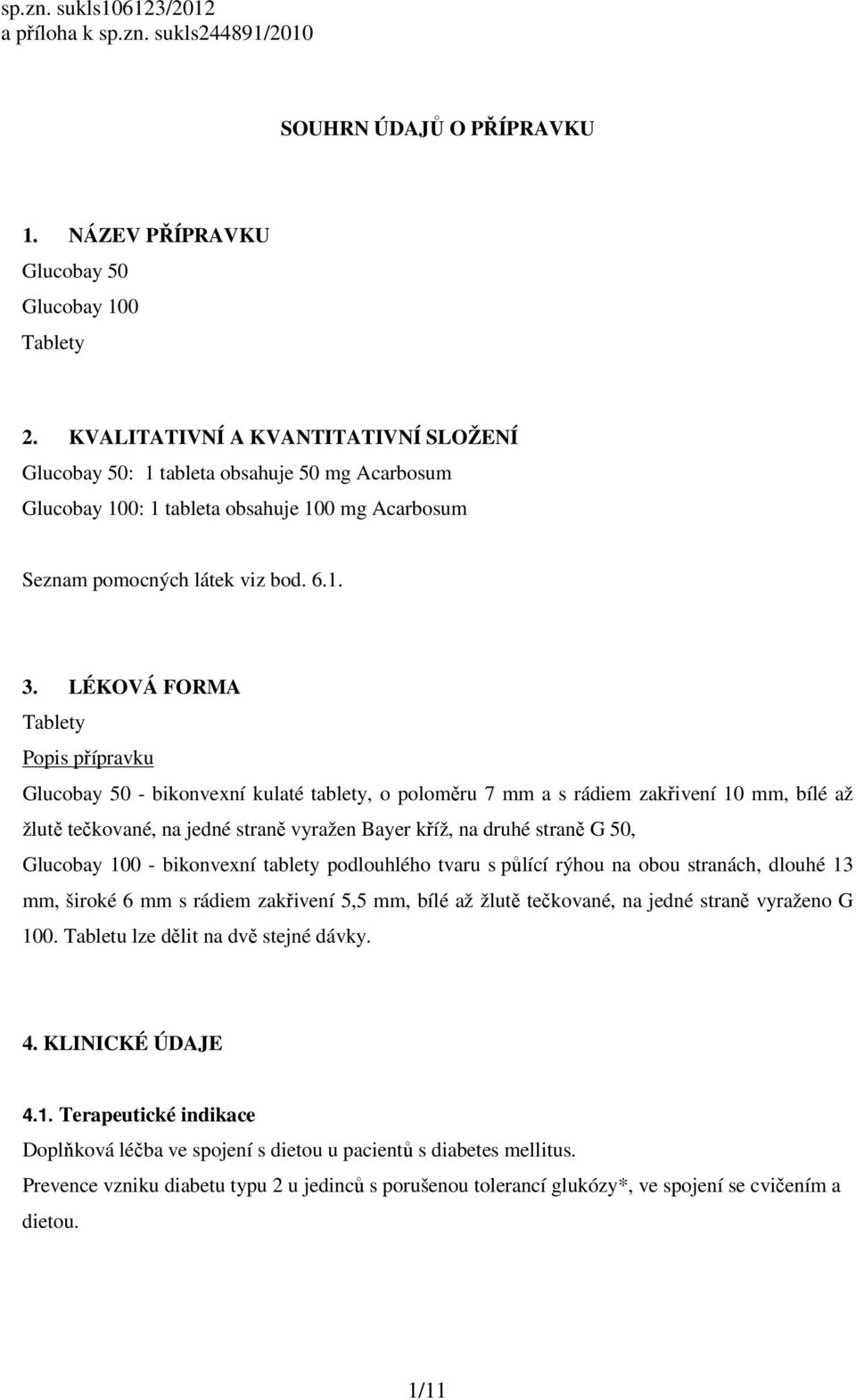 sp.zn. sukls106123/2012
a příloha k sp.zn. sukls244891/2010

SOUHRN ÚDAJŮ O PŘÍPRAVKU

1. NÁZEV PŘÍPRAVKU

Glucobay 50

Glucobay 100

Tablety

2. KVALITATIVNÍ A KVANTITATIVNÍ SLOŽENÍ

Glucobay 50: 1 tableta obsahuje 50 mg Acarbosum

Glucobay 100: 1 tableta obsahuje 100 mg Acarbosum

Seznam pomocných látek viz bod. 6.1.

3. LÉKOVÁ FORMA

Tablety

Popis přípravku

Glucobay 50 - bikonvexní kulaté tablety, o poloměru 7 mm a s rádiem zakřivení 10 mm, bílé až žlutě tečkované, na jedné straně vyražen Bayer kříž, na druhé straně G 50,

Glucobay 100 - bikonvexní tablety podlouhlého tvaru s půlící rýhou na obou stranách, dlouhé 13 mm, široké 6 mm s rádiem zakřivení 5,5 mm, bílé až žlutě tečkované, na jedné straně vyraženo G 100. Tabletu lze dělit na dvě stejné dávky.

4. KLINICKÉ ÚDAJE

4.1. Terapeutické indikace

Doplňková léčba ve spojení s dietou u pacientů s diabetes mellitus.

Prevence vzniku diabetu typu 2 u jedinců s porušenou tolerancí glukózy*, ve spojení se cvičením a dietou.

1/11